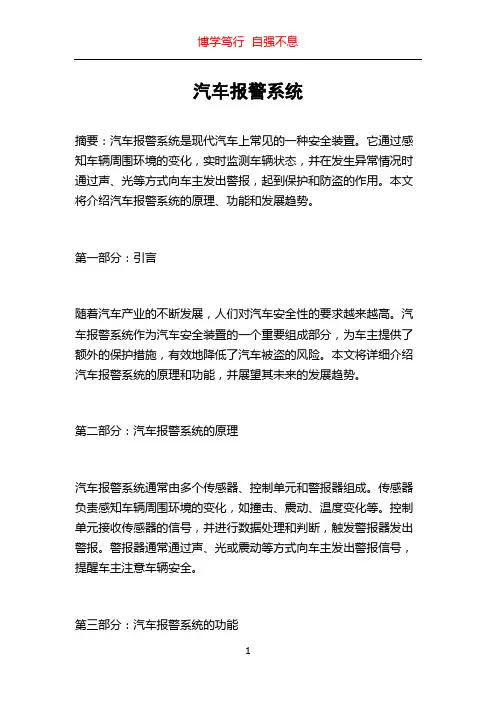 博学笃行 自强不息

汽车报警系统

摘要：汽车报警系统是现代汽车上常见的一种安全装置。它通过感知车辆周围环境的变化，实时监测车辆状态，并在发生异常情况时通过声、光等方式向车主发出警报，起到保护和防盗的作用。本文将介绍汽车报警系统的原理、功能和发展趋势。

第一部分：引言

随着汽车产业的不断发展，人们对汽车安全性的要求越来越高。汽车报警系统作为汽车安全装置的一个重要组成部分，为车主提供了额外的保护措施，有效地降低了汽车被盗的风险。本文将详细介绍汽车报警系统的原理和功能，并展望其未来的发展趋势。

第二部分：汽车报警系统的原理

汽车报警系统通常由多个传感器、控制单元和警报器组成。传感器负责感知车辆周围环境的变化，如撞击、震动、温度变化等。控制单元接收传感器的信号，并进行数据处理和判断，触发警报器发出警报。警报器通常通过声、光或震动等方式向车主发出警报信号，提醒车主注意车辆安全。

第三部分：汽车报警系统的功能

1